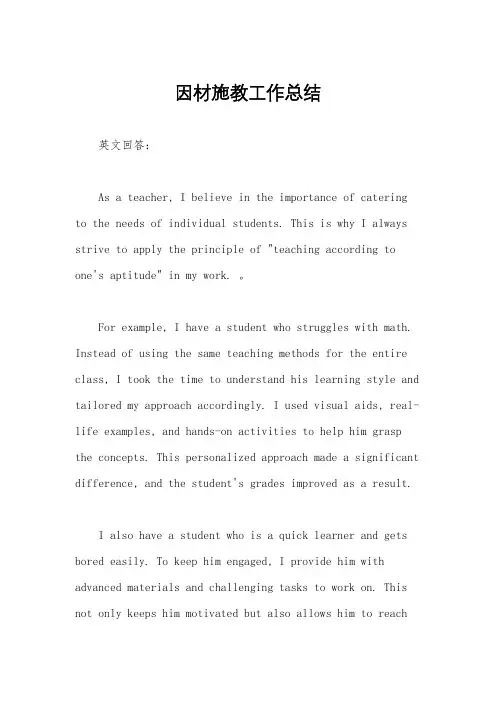 因材施教工作总结

英文回答：

As a teacher, I believe in the importance of catering to the needs of individual students. This is why I always strive to apply the principle of "teaching according to one's aptitude" in my work. 。

For example, I have a student who struggles with math. Instead of using the same teaching methods for the entire class, I took the time to understand his learning style and tailored my approach accordingly. I used visual aids, real-life examples, and hands-on activities to help him grasp the concepts. This personalized approach made a significant difference, and the student's grades improved as a result.

I also have a student who is a quick learner and gets bored easily. To keep him engaged, I provide him with advanced materials and challenging tasks to work on. This not only keeps him motivated but also allows him to reach